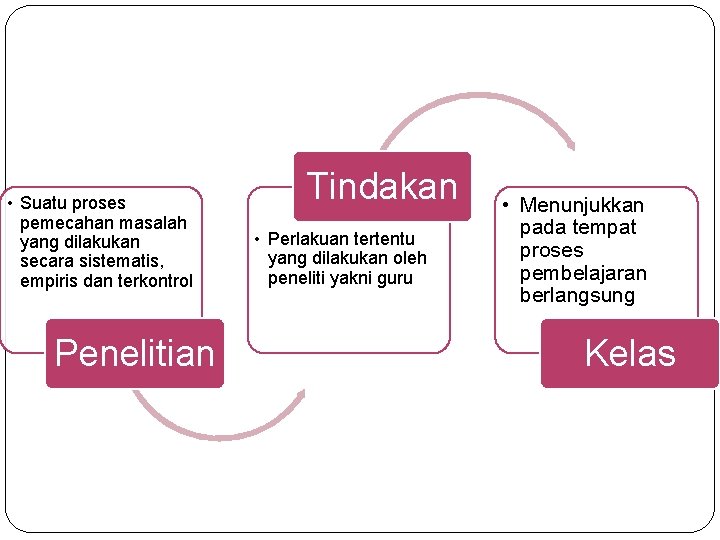 • Suatu proses pemecahan masalah yang dilakukan secara sistematis, empiris dan terkontrol

Penelitian

Tindakan

• Perlakuan tertentu yang dilakukan oleh peneliti yakni guru

• Menunjukkan pada tempat proses pembelajaran berlangsung

Kelas